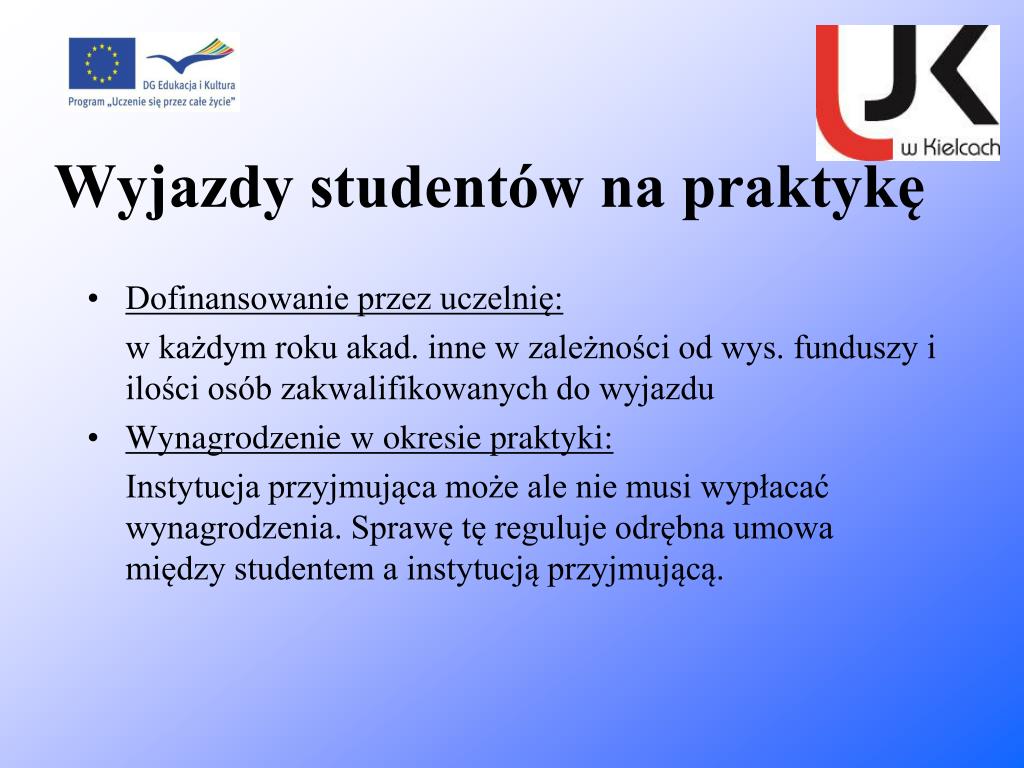 DG Edukacja i Kultura
Program „Uczenie się przez całe życie"

UJK
w Kielcach

Wyjazdy studentów na praktykę

• Dofinansowanie przez uczelnię:
w każdym roku akad. inne w zależności od wys. funduszy i ilości osób zakwalifikowanych do wyjazdu

• Wynagrodzenie w okresie praktyki:
Instytucja przyjmująca może ale nie musi wypłacać wynagrodzenia. Sprawę tę reguluje odrębna umowa między studentem a instytucją przyjmującą.